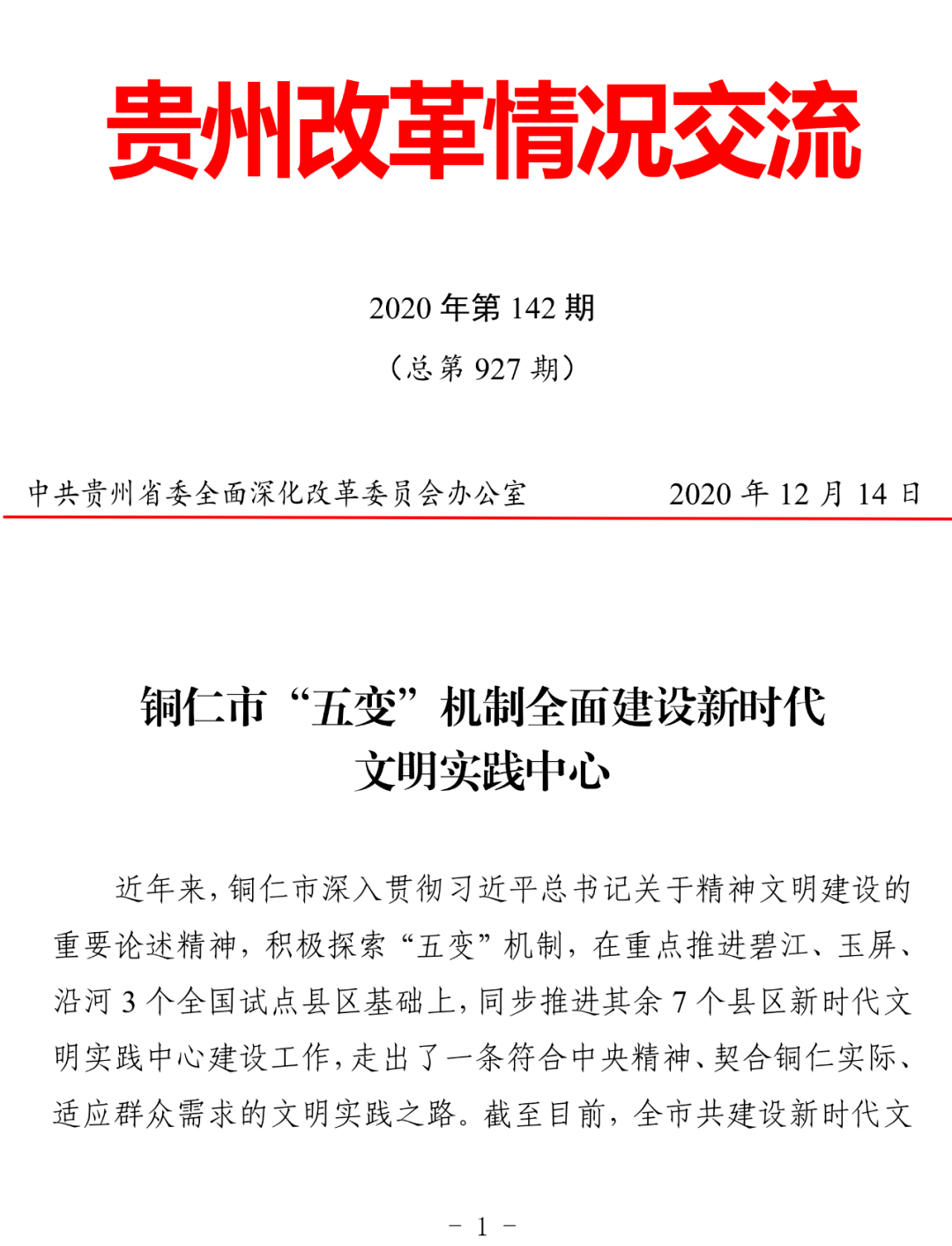 贵州改革情况交流

2020 年第 142 期

（总第 927 期）

中共贵州省委全面深化改革委员会办公室　　2020 年 12 月 14 日

铜仁市“五变”机制全面建设新时代文明实践中心

近年来，铜仁市深入贯彻习近平总书记关于精神文明建设的重要论述精神，积极探索“五变”机制，在重点推进碧江、玉屏、沿河 3 个全国试点县区基础上，同步推进其余 7 个县区新时代文明实践中心建设工作，走出了一条符合中央精神、契合铜仁实际、适应群众需求的文明实践之路。截至目前，全市共建设新时代文

－ 1 －